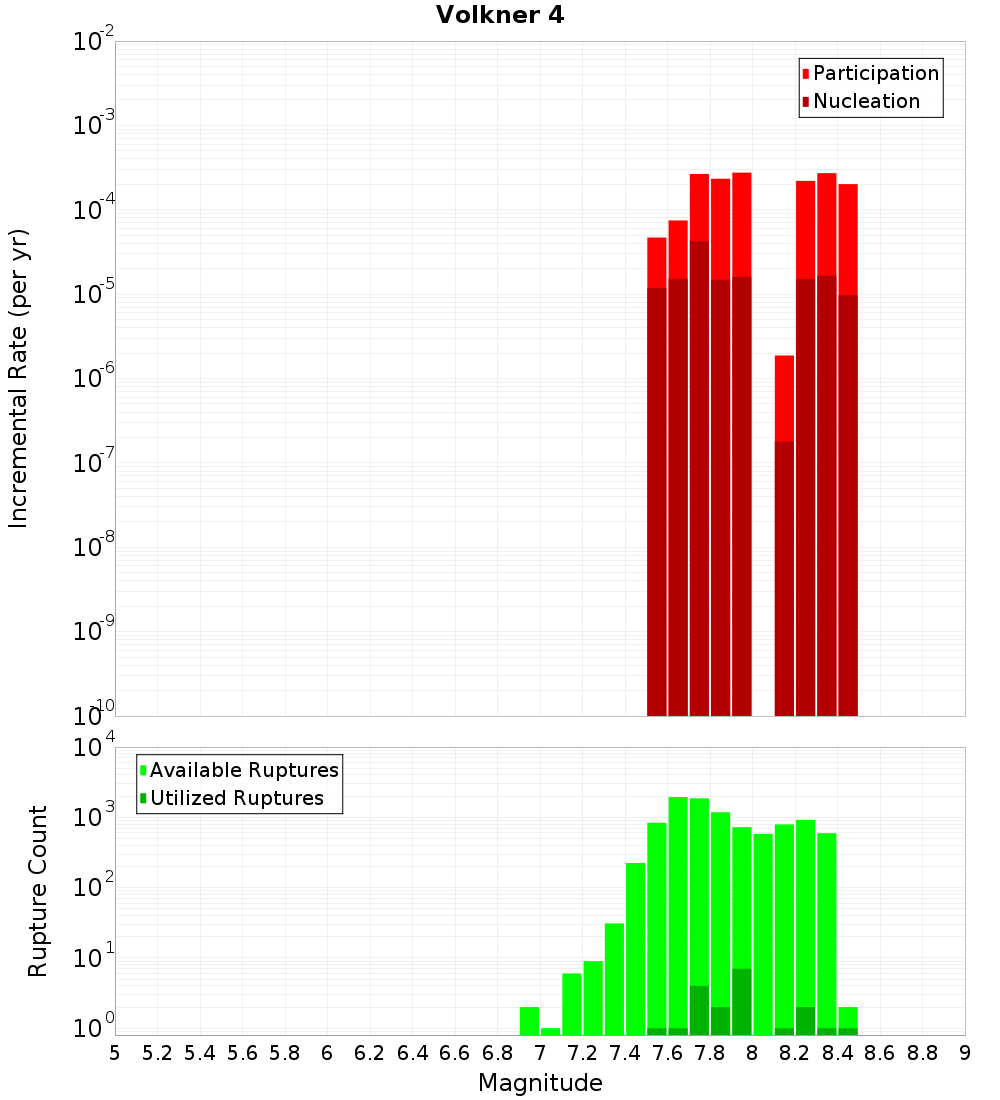 Volkner 4

Participation
Nucleation

Incremental Rate (per yr)

$10^{-2}$
$10^{-3}$
$10^{-4}$
$10^{-5}$
$10^{-6}$
$10^{-7}$
$10^{-8}$
$10^{-9}$
$10^{-10}$

Available Ruptures
Utilized Ruptures

Rupture Count

$10^{4}$
$10^{3}$
$10^{2}$
$10^{1}$
$10^{0}$

5 5.2 5.4 5.6 5.8 6 6.2 6.4 6.6 6.8 7 7.2 7.4 7.6 7.8 8 8.2 8.4 8.6 8.8 9

Magnitude